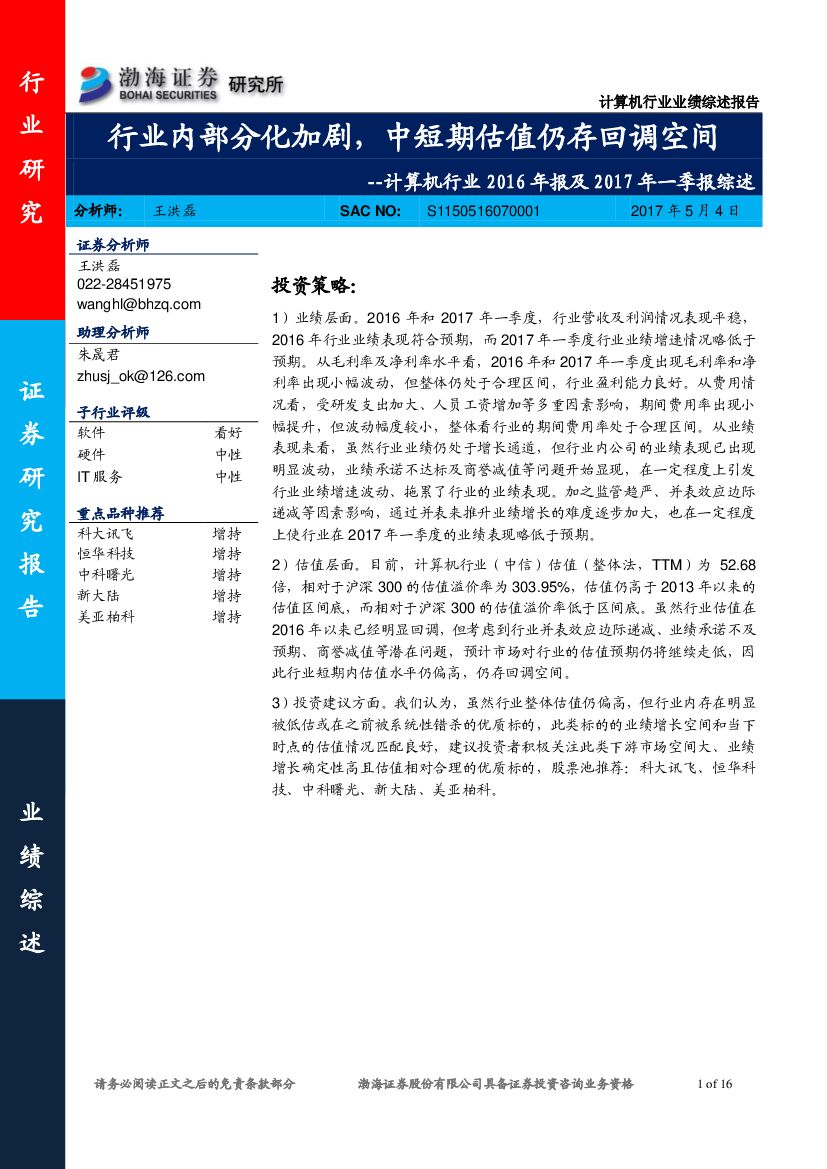 行业研究

证券研究报告

业绩综述

渤海证券 BOHAI SECURITIES 研究所

计算机行业业绩综述报告

行业内部分化加剧，中短期估值仍存回调空间

--计算机行业 2016 年报及 2017 年一季报综述

| 分析师： | 王洪磊 | SAC NO: | S1150516070001 | 2017 年 5 月 4 日 |
|---|---|---|---|---|

证券分析师
王洪磊
022-28451975
wanghl@bhzq.com

助理分析师
朱晟君
zhusj_ok@126.com

子行业评级

| 软件 | 看好 |
|---|---|
| 硬件 | 中性 |
| IT 服务 | 中性 |

重点品种推荐

| 科大讯飞 | 增持 |
|---|---|
| 恒华科技 | 增持 |
| 中科曙光 | 增持 |
| 新大陆 | 增持 |
| 美亚柏科 | 增持 |

投资策略：

1）业绩层面。2016 年和 2017 年一季度，行业营收及利润情况表现平稳，2016 年行业业绩表现符合预期，而 2017 年一季度行业业绩增速情况略低于预期。从毛利率及净利率水平看，2016 年和 2017 年一季度出现毛利率和净利率出现小幅波动，但整体仍处于合理区间，行业盈利能力良好。从费用情况看，受研发支出加大、人员工资增加等多重因素影响，期间费用率出现小幅提升，但波动幅度较小，整体看行业的期间费用率处于合理区间。从业绩表现来看，虽然行业业绩仍处于增长通道，但行业内公司的业绩表现已出现明显波动，业绩承诺不达标及商誉减值等问题开始显现，在一定程度上引发行业业绩增速波动、拖累了行业的业绩表现。加之监管趋严、并表效应边际递减等因素影响，通过并表来推升业绩增长的难度逐步加大，也在一定程度上使行业在 2017 年一季度的业绩表现略低于预期。

2）估值层面。目前，计算机行业（中信）估值（整体法，TTM）为 52.68 倍，相对于沪深 300 的估值溢价率为 303.95%，估值仍高于 2013 年以来的估值区间底，而相对于沪深 300 的估值溢价率低于区间底。虽然行业估值在 2016 年以来已经明显回调，但考虑到行业并表效应边际递减、业绩承诺不及预期、商誉减值等潜在问题，预计市场对行业的估值预期仍将继续走低，因此行业短期内估值水平仍偏高，仍存回调空间。

3）投资建议方面。我们认为，虽然行业整体估值仍偏高，但行业内存在明显被低估或在之前被系统性错杀的优质标的，此类标的的业绩增长空间和当下时点的估值情况匹配良好，建议投资者积极关注此类下游市场空间大、业绩增长确定性高且估值相对合理的优质标的，股票池推荐：科大讯飞、恒华科技、中科曙光、新大陆、美亚柏科。

请务必阅读正文之后的免责条款部分　　渤海证券股份有限公司具备证券投资咨询业务资格　　1 of 16